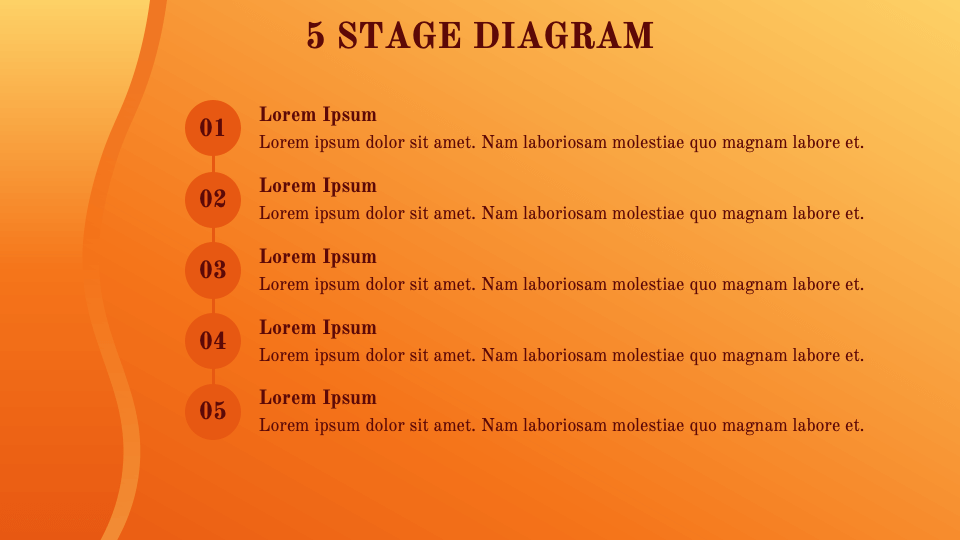 5 STAGE DIAGRAM

01
Lorem Ipsum
Lorem ipsum dolor sit amet. Nam laboriosam molestiae quo magnam labore et.

02
Lorem Ipsum
Lorem ipsum dolor sit amet. Nam laboriosam molestiae quo magnam labore et.

03
Lorem Ipsum
Lorem ipsum dolor sit amet. Nam laboriosam molestiae quo magnam labore et.

04
Lorem Ipsum
Lorem ipsum dolor sit amet. Nam laboriosam molestiae quo magnam labore et.

05
Lorem Ipsum
Lorem ipsum dolor sit amet. Nam laboriosam molestiae quo magnam labore et.